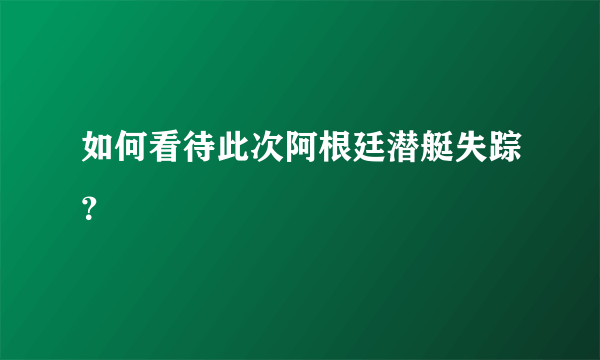 如何看待此次阿根廷潜艇失踪?